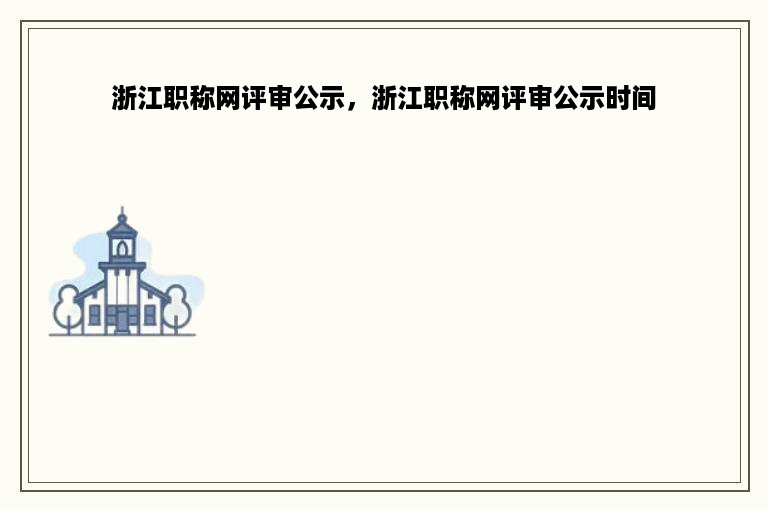 浙江职称网评审公示，浙江职称网评审公示时间